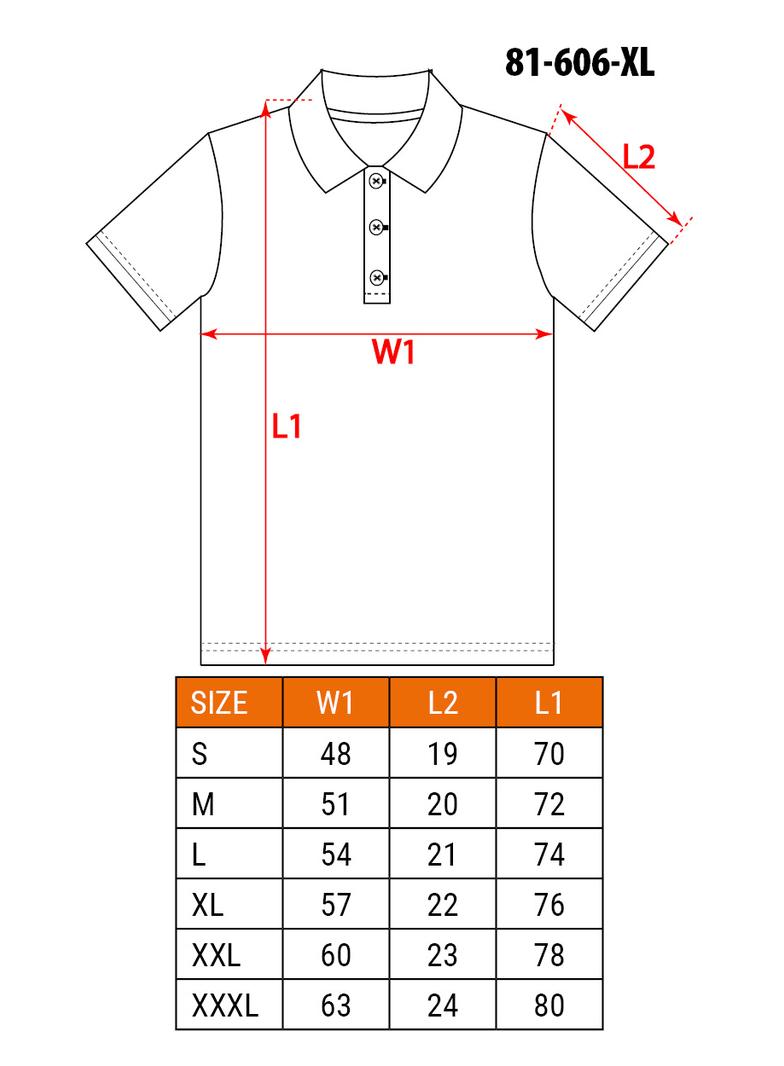 81-606-XL

L2

W1

L1

| SIZE | W1 | L2 | L1 |
|---|---|---|---|
| S | 48 | 19 | 70 |
| M | 51 | 20 | 72 |
| L | 54 | 21 | 74 |
| XL | 57 | 22 | 76 |
| XXL | 60 | 23 | 78 |
| XXXL | 63 | 24 | 80 |